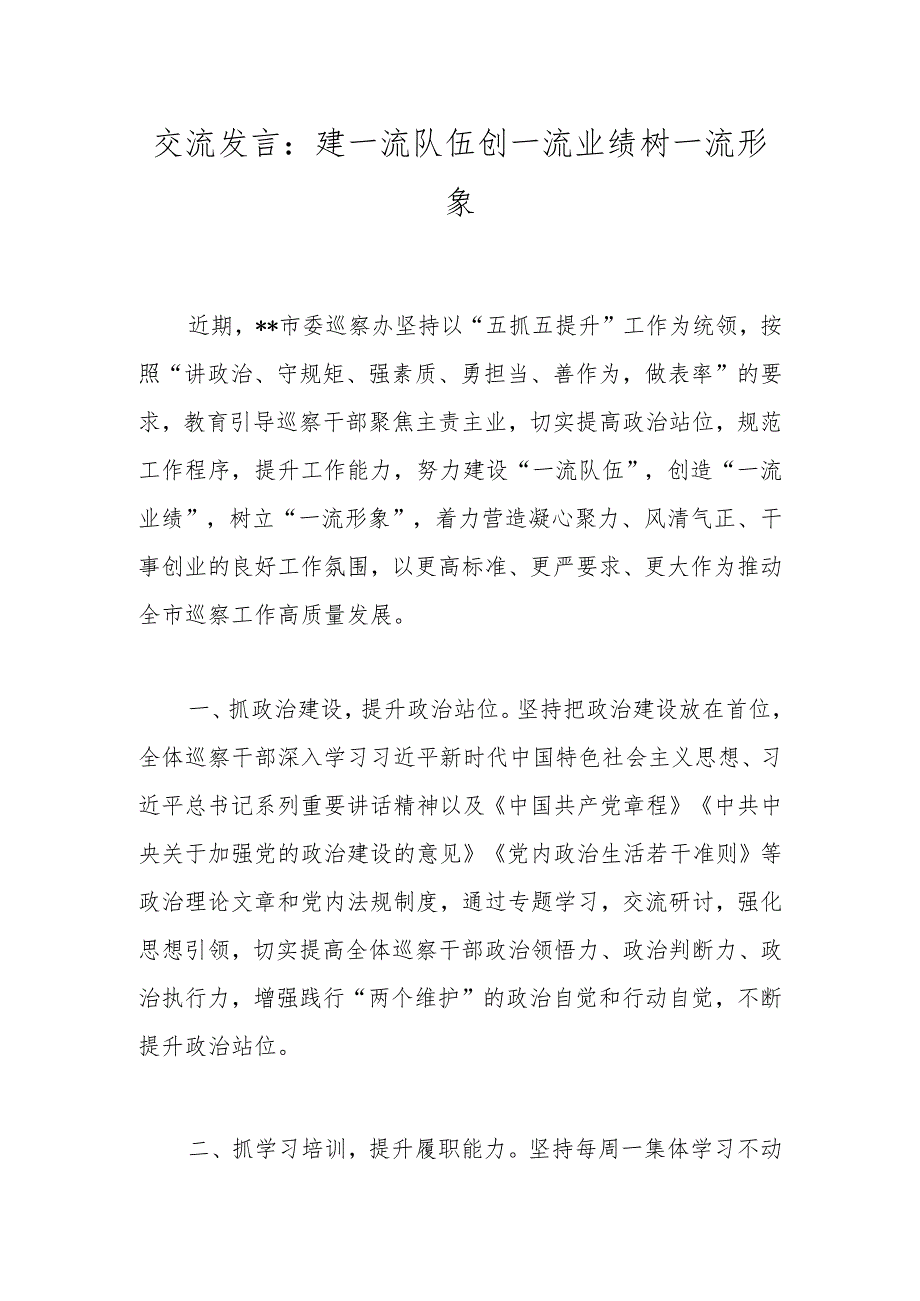 交流发言：建一流队伍创一流业绩树一流形象

近期，**市委巡察办坚持以“五抓五提升”工作为统领，按照“讲政治、守规矩、强素质、勇担当、善作为，做表率”的要求，教育引导巡察干部聚焦主责主业，切实提高政治站位，规范工作程序，提升工作能力，努力建设“一流队伍”，创造“一流业绩”，树立“一流形象”，着力营造凝心聚力、风清气正、干事创业的良好工作氛围，以更高标准、更严要求、更大作为推动全市巡察工作高质量发展。

一、抓政治建设，提升政治站位。坚持把政治建设放在首位，全体巡察干部深入学习习近平新时代中国特色社会主义思想、习近平总书记系列重要讲话精神以及《中国共产党章程》《中共中央关于加强党的政治建设的意见》《党内政治生活若干准则》等政治理论文章和党内法规制度，通过专题学习，交流研讨，强化思想引领，切实提高全体巡察干部政治领悟力、政治判断力、政治执行力，增强践行“两个维护”的政治自觉和行动自觉，不断提升政治站位。

二、抓学习培训，提升履职能力。坚持每周一集体学习不动